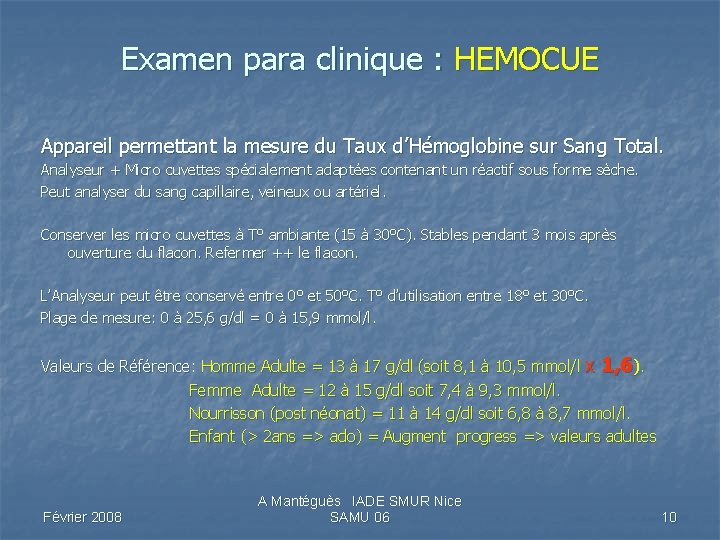 Examen para clinique : HEMOCUE

Appareil permettant la mesure du Taux d'Hémoglobine sur Sang Total.

Analyseur + Micro cuvettes spécialement adaptées contenant un réactif sous forme sèche.

Peut analyser du sang capillaire, veineux ou artériel.

Conserver les micro cuvettes à T° ambiante (15 à 30°C). Stables pendant 3 mois après ouverture du flacon. Refermer ++ le flacon.

L'Analyseur peut être conservé entre 0° et 50°C. T° d'utilisation entre 18° et 30°C.

Plage de mesure: 0 à 25,6 g/dl = 0 à 15,9 mmol/l.

Valeurs de Référence: Homme Adulte = 13 à 17 g/dl (soit 8,1 à 10,5 mmol/l x 1,6).

Femme Adulte = 12 à 15 g/dl soit 7,4 à 9,3 mmol/l.

Nourrisson (post néonat) = 11 à 14 g/dl soit 6,8 à 8,7 mmol/l.

Enfant (> 2ans => ado) = Augment progress => valeurs adultes

Février 2008

A Mantéguès IADE SMUR Nice
SAMU 06

10